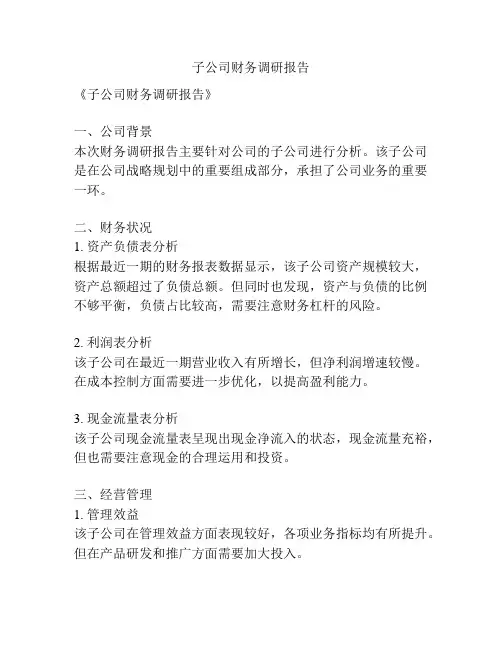 子公司财务调研报告

《子公司财务调研报告》

一、公司背景
本次财务调研报告主要针对公司的子公司进行分析。该子公司是在公司战略规划中的重要组成部分，承担了公司业务的重要一环。

二、财务状况
1. 资产负债表分析
根据最近一期的财务报表数据显示，该子公司资产规模较大，资产总额超过了负债总额。但同时也发现，资产与负债的比例不够平衡，负债占比较高，需要注意财务杠杆的风险。

2. 利润表分析
该子公司在最近一期营业收入有所增长，但净利润增速较慢。在成本控制方面需要进一步优化，以提高盈利能力。

3. 现金流量表分析
该子公司现金流量表呈现出现金净流入的状态，现金流量充裕，但也需要注意现金的合理运用和投资。

三、经营管理
1. 管理效益
该子公司在管理效益方面表现较好，各项业务指标均有所提升。但在产品研发和推广方面需要加大投入。